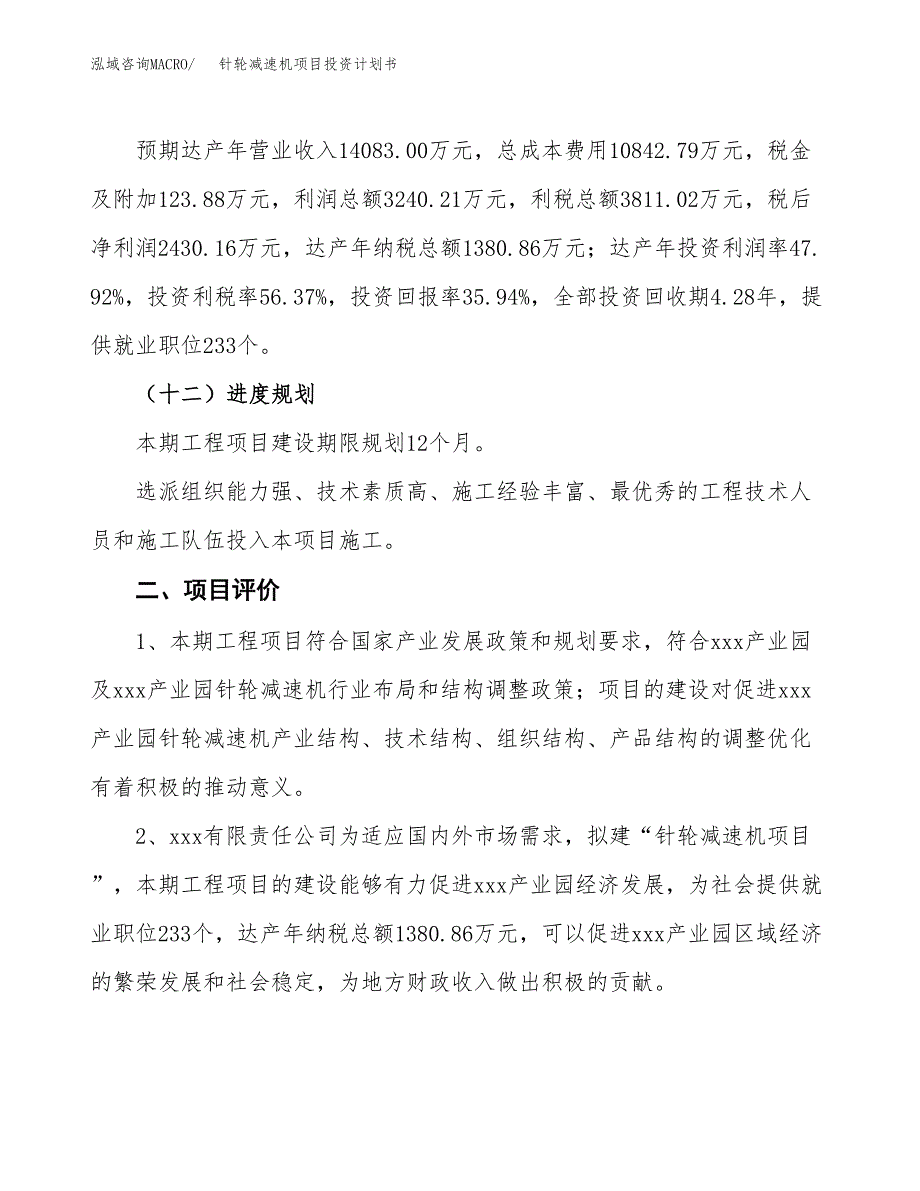 泓域咨询MACRO/　针轮减速机项目投资计划书

预期达产年营业收入14083.00万元，总成本费用10842.79万元，税金及附加123.88万元，利润总额3240.21万元，利税总额3811.02万元，税后净利润2430.16万元，达产年纳税总额1380.86万元；达产年投资利润率47.92%，投资利税率56.37%，投资回报率35.94%，全部投资回收期4.28年，提供就业职位233个。

（十二）进度规划

本期工程项目建设期限规划12个月。

选派组织能力强、技术素质高、施工经验丰富、最优秀的工程技术人员和施工队伍投入本项目施工。

二、项目评价

1、本期工程项目符合国家产业发展政策和规划要求，符合xxx产业园及xxx产业园针轮减速机行业布局和结构调整政策；项目的建设对促进xxx产业园针轮减速机产业结构、技术结构、组织结构、产品结构的调整优化有着积极的推动意义。

2、xxx有限责任公司为适应国内外市场需求，拟建“针轮减速机项目”，本期工程项目的建设能够有力促进xxx产业园经济发展，为社会提供就业职位233个，达产年纳税总额1380.86万元，可以促进xxx产业园区域经济的繁荣发展和社会稳定，为地方财政收入做出积极的贡献。